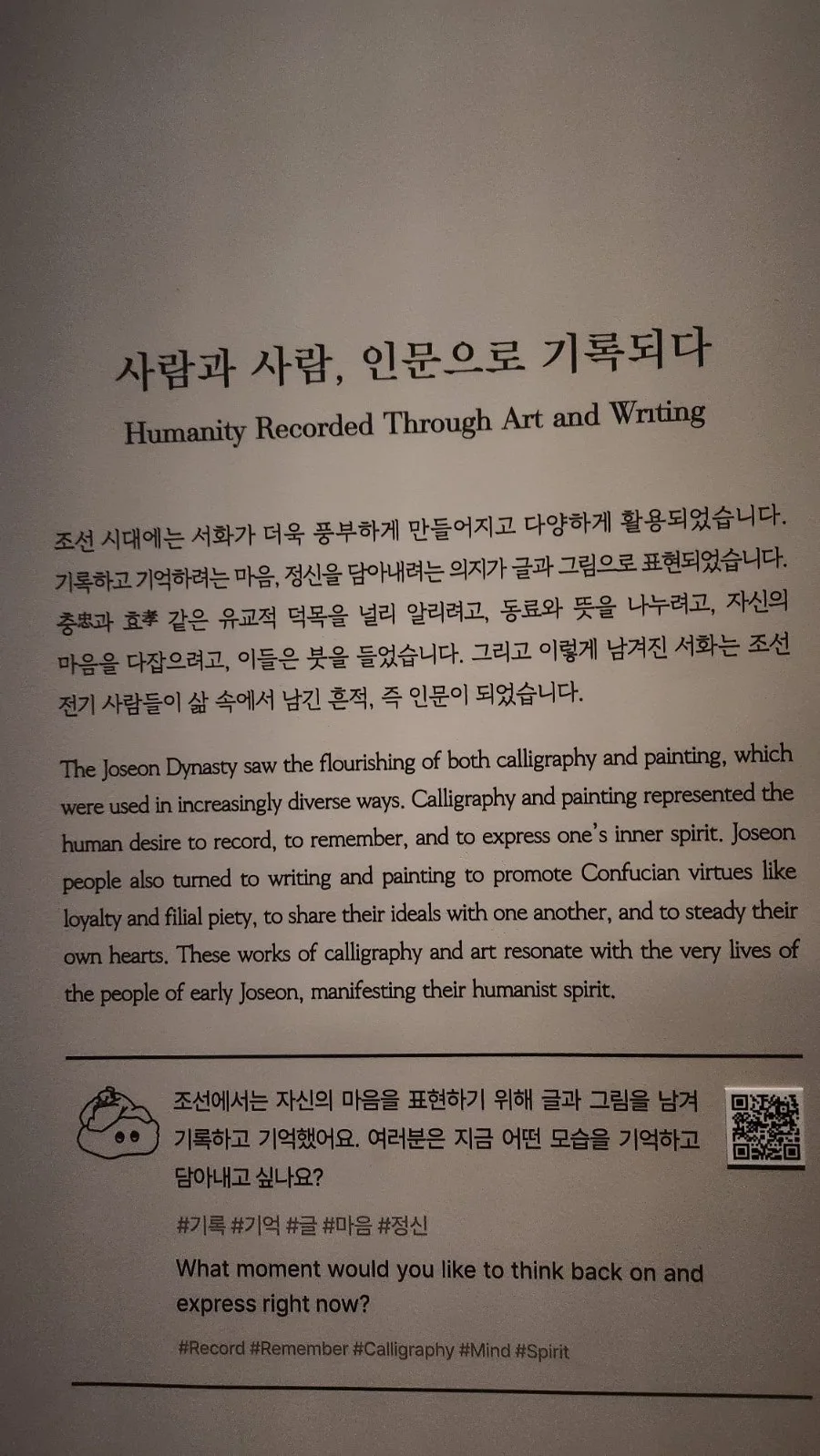 사람과 사람, 인문으로 기록되다
Humanity Recorded Through Art and Writing

조선 시대에는 서화가 더욱 풍부하게 만들어지고 다양하게 활용되었습니다. 기록하고 기억하려는 마음, 정신을 담아내려는 의지가 글과 그림으로 표현되었습니다. 충忠과 효孝 같은 유교적 덕목을 널리 알리려고, 동료와 뜻을 나누려고, 자신의 마음을 다잡으려고, 이들은 붓을 들었습니다. 그리고 이렇게 남겨진 서화는 조선 전기 사람들이 삶 속에서 남긴 흔적, 즉 인문이 되었습니다.

The Joseon Dynasty saw the flourishing of both calligraphy and painting, which were used in increasingly diverse ways. Calligraphy and painting represented the human desire to record, to remember, and to express one's inner spirit. Joseon people also turned to writing and painting to promote Confucian virtues like loyalty and filial piety, to share their ideals with one another, and to steady their own hearts. These works of calligraphy and art resonate with the very lives of the people of early Joseon, manifesting their humanist spirit.

조선에서는 자신의 마음을 표현하기 위해 글과 그림을 남겨 기록하고 기억했어요. 여러분은 지금 어떤 모습을 기억하고 담아내고 싶나요?

#기록 #기억 #글 #마음 #정신

What moment would you like to think back on and express right now?

#Record #Remember #Calligraphy #Mind #Spirit